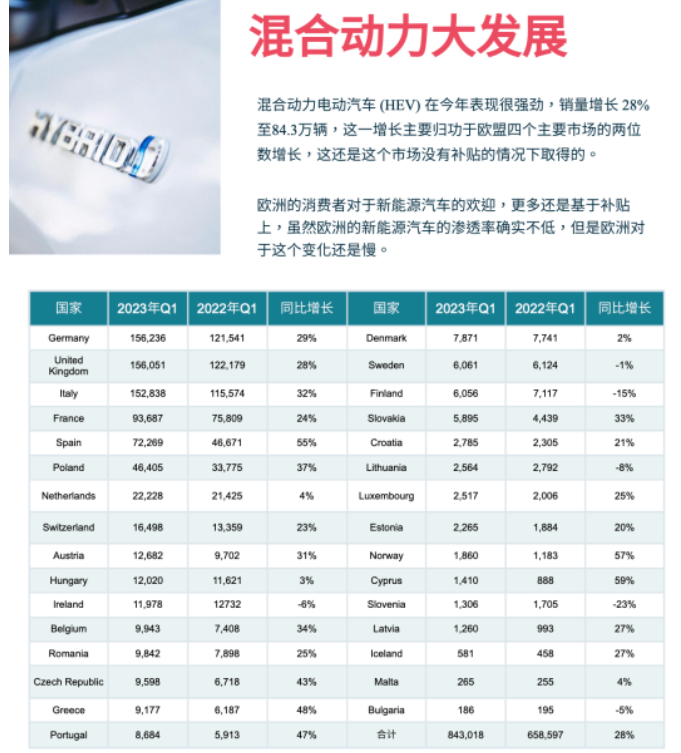 HYBRID

混合动力大发展

混合动力电动汽车 (HEV) 在今年表现很强劲，销量增长 28% 至84.3万辆，这一增长主要归功于欧盟四个主要市场的两位数增长，这还是这个市场没有补贴的情况下取得的。

欧洲的消费者对于新能源汽车的欢迎，更多还是基于补贴上，虽然欧洲的新能源汽车的渗透率确实不低，但是欧洲对于这个变化还是慢。

| 国家 | 2023年Q1 | 2022年Q1 | 同比增长 | 国家 | 2023年Q1 | 2022年Q1 | 同比增长 |
|---|---|---|---|---|---|---|---|
| Germany | 156,236 | 121,541 | 29% | Denmark | 7,871 | 7,741 | 2% |
| United Kingdom | 156,051 | 122,179 | 28% | Sweden | 6,061 | 6,124 | -1% |
| Italy | 152,838 | 115,574 | 32% | Finland | 6,056 | 7,117 | -15% |
| France | 93,687 | 75,809 | 24% | Slovakia | 5,895 | 4,439 | 33% |
| Spain | 72,269 | 46,671 | 55% | Croatia | 2,785 | 2,305 | 21% |
| Poland | 46,405 | 33,775 | 37% | Lithuania | 2,564 | 2,792 | -8% |
| Netherlands | 22,228 | 21,425 | 4% | Luxembourg | 2,517 | 2,006 | 25% |
| Switzerland | 16,498 | 13,359 | 23% | Estonia | 2,265 | 1,884 | 20% |
| Austria | 12,682 | 9,702 | 31% | Norway | 1,860 | 1,183 | 57% |
| Hungary | 12,020 | 11,621 | 3% | Cyprus | 1,410 | 888 | 59% |
| Ireland | 11,978 | 12732 | -6% | Slovenia | 1,306 | 1,705 | -23% |
| Belgium | 9,943 | 7,408 | 34% | Latvia | 1,260 | 993 | 27% |
| Romania | 9,842 | 7,898 | 25% | Iceland | 581 | 458 | 27% |
| Czech Republic | 9,598 | 6,718 | 43% | Malta | 265 | 255 | 4% |
| Greece | 9,177 | 6,187 | 48% | Bulgaria | 186 | 195 | -5% |
| Portugal | 8,684 | 5,913 | 47% | 合计 | 843,018 | 658,597 | 28% |